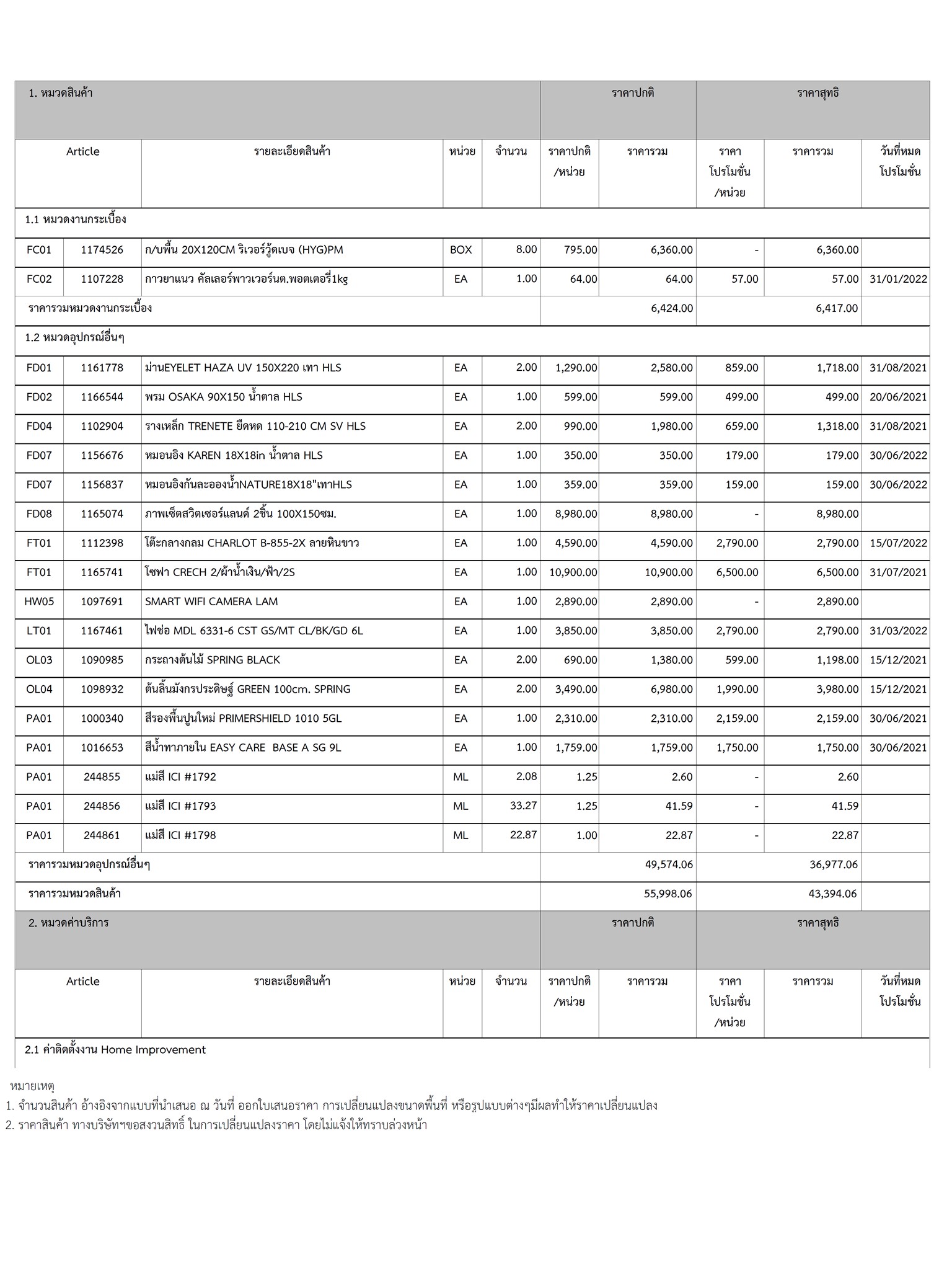 | 1. หมวดสินค้า | | | | | ราคาปกติ | | ราคาสุทธิ | | |
|---|---|---|---|---|---|---|---|---|---|
| Article | | รายละเอียดสินค้า | หน่วย | จำนวน | ราคาปกติ /หน่วย | ราคารวม | ราคา โปรโมชั่น /หน่วย | ราคารวม | วันที่หมด โปรโมชั่น |
| 1.1 หมวดงานกระเบื้อง | | | | | | | | | |
| FC01 | 1174526 | ก/บพื้น 20X120CM ริเวอร์วู้ดเบจ (HYG)PM | BOX | 8.00 | 795.00 | 6,360.00 | - | 6,360.00 | |
| FC02 | 1107228 | กาวยาแนว คัลเลอร์พาวเวอร์นต.พอตเตอรี่1kg | EA | 1.00 | 64.00 | 64.00 | 57.00 | 57.00 | 31/01/2022 |
| ราคารวมหมวดงานกระเบื้อง | | | | | | 6,424.00 | | 6,417.00 | |
| 1.2 หมวดอุปกรณ์อื่นๆ | | | | | | | | | |
| FD01 | 1161778 | ม่านEYELET HAZA UV 150X220 เทา HLS | EA | 2.00 | 1,290.00 | 2,580.00 | 859.00 | 1,718.00 | 31/08/2021 |
| FD02 | 1166544 | พรม OSAKA 90X150 น้ำตาล HLS | EA | 1.00 | 599.00 | 599.00 | 499.00 | 499.00 | 20/06/2021 |
| FD04 | 1102904 | รางเหล็ก TRENETE ยืดหด 110-210 CM SV HLS | EA | 2.00 | 990.00 | 1,980.00 | 659.00 | 1,318.00 | 31/08/2021 |
| FD07 | 1156676 | หมอนอิง KAREN 18X18in น้ำตาล HLS | EA | 1.00 | 350.00 | 350.00 | 179.00 | 179.00 | 30/06/2022 |
| FD07 | 1156837 | หมอนอิงกันละอองน้ำNATURE18X18"เทาHLS | EA | 1.00 | 359.00 | 359.00 | 159.00 | 159.00 | 30/06/2022 |
| FD08 | 1165074 | ภาพเซ็ตสวิตเซอร์แลนด์ 2ชิ้น 100X150ซม. | EA | 1.00 | 8,980.00 | 8,980.00 | - | 8,980.00 | |
| FT01 | 1112398 | โต๊ะกลางกลม CHARLOT B-855-2X ลายหินขาว | EA | 1.00 | 4,590.00 | 4,590.00 | 2,790.00 | 2,790.00 | 15/07/2022 |
| FT01 | 1165741 | โซฟา CRECH 2/ผ้าน้ำเงิน/ฟ้า/2S | EA | 1.00 | 10,900.00 | 10,900.00 | 6,500.00 | 6,500.00 | 31/07/2021 |
| HW05 | 1097691 | SMART WIFI CAMERA LAM | EA | 1.00 | 2,890.00 | 2,890.00 | - | 2,890.00 | |
| LT01 | 1167461 | ไฟช่อ MDL 6331-6 CST GS/MT CL/BK/GD 6L | EA | 1.00 | 3,850.00 | 3,850.00 | 2,790.00 | 2,790.00 | 31/03/2022 |
| OL03 | 1090985 | กระถางต้นไม้ SPRING BLACK | EA | 2.00 | 690.00 | 1,380.00 | 599.00 | 1,198.00 | 15/12/2021 |
| OL04 | 1098932 | ต้นลิ้นมังกรประดิษฐ์ GREEN 100cm. SPRING | EA | 2.00 | 3,490.00 | 6,980.00 | 1,990.00 | 3,980.00 | 15/12/2021 |
| PA01 | 1000340 | สีรองพื้นปูนใหม่ PRIMERSHIELD 1010 5GL | EA | 1.00 | 2,310.00 | 2,310.00 | 2,159.00 | 2,159.00 | 30/06/2021 |
| PA01 | 1016653 | สีน้ำทาภายใน EASY CARE BASE A SG 9L | EA | 1.00 | 1,759.00 | 1,759.00 | 1,750.00 | 1,750.00 | 30/06/2021 |
| PA01 | 244855 | แม่สี ICI #1792 | ML | 2.08 | 1.25 | 2.60 | - | 2.60 | |
| PA01 | 244856 | แม่สี ICI #1793 | ML | 33.27 | 1.25 | 41.59 | - | 41.59 | |
| PA01 | 244861 | แม่สี ICI #1798 | ML | 22.87 | 1.00 | 22.87 | - | 22.87 | |
| ราคารวมหมวดอุปกรณ์อื่นๆ | | | | | | 49,574.06 | | 36,977.06 | |
| ราคารวมหมวดสินค้า | | | | | | 55,998.06 | | 43,394.06 | |
| 2. หมวดค่าบริการ | | | | | ราคาปกติ | | ราคาสุทธิ | | |
| Article | | รายละเอียดสินค้า | หน่วย | จำนวน | ราคาปกติ /หน่วย | ราคารวม | ราคา โปรโมชั่น /หน่วย | ราคารวม | วันที่หมด โปรโมชั่น |
| 2.1 ค่าติดตั้งงาน Home Improvement | | | | | | | | | |

หมายเหตุ
1. จำนวนสินค้า อ้างอิงจากแบบที่นำเสนอ ณ วันที่ ออกใบเสนอราคา การเปลี่ยนแปลงขนาดพื้นที่ หรือรูปแบบต่างๆมีผลทำให้ราคาเปลี่ยนแปลง
2. ราคาสินค้า ทางบริษัทฯขอสงวนสิทธิ์ ในการเปลี่ยนแปลงราคา โดยไม่แจ้งให้ทราบล่วงหน้า